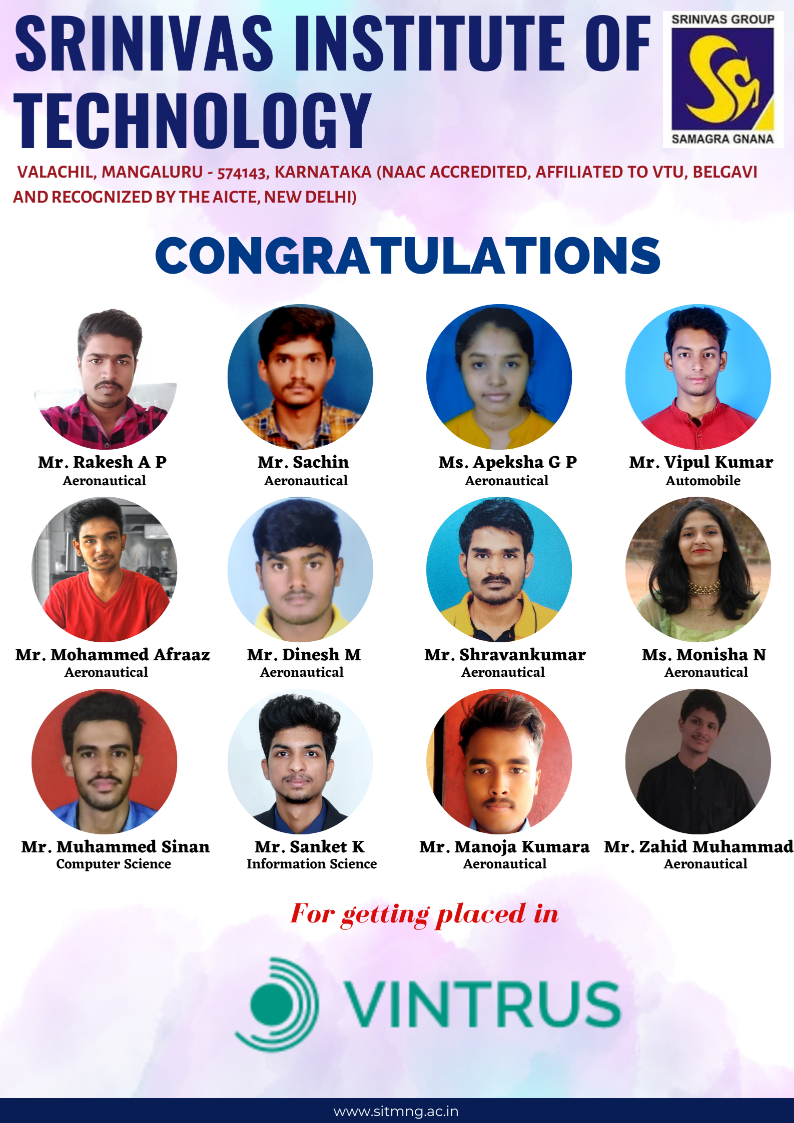 SRINIVAS INSTITUTE OF TECHNOLOGY

SRINIVAS GROUP
SAMAGRA GNANA

VALACHIL, MANGALURU - 574143, KARNATAKA (NAAC ACCREDITED, AFFILIATED TO VTU, BELGAVI AND RECOGNIZED BY THE AICTE, NEW DELHI)

CONGRATULATIONS

Mr. Rakesh A P
Aeronautical

Mr. Sachin
Aeronautical

Ms. Apeksha G P
Aeronautical

Mr. Vipul Kumar
Automobile

Mr. Mohammed Afraaz
Aeronautical

Mr. Dinesh M
Aeronautical

Mr. Shravankumar
Aeronautical

Ms. Monisha N
Aeronautical

Mr. Muhammed Sinan
Computer Science

Mr. Sanket K
Information Science

Mr. Manoja Kumara
Aeronautical

Mr. Zahid Muhammad
Aeronautical

For getting placed in

VINTRUS

www.sitmng.ac.in